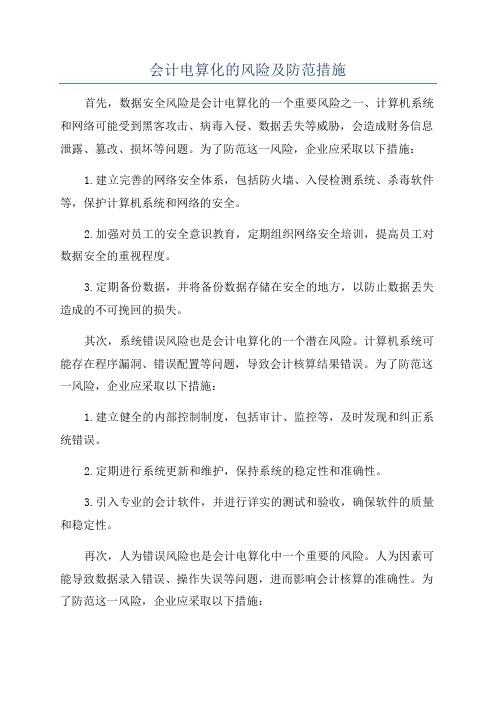 会计电算化的风险及防范措施

首先，数据安全风险是会计电算化的一个重要风险之一、计算机系统和网络可能受到黑客攻击、病毒入侵、数据丢失等威胁，会造成财务信息泄露、篡改、损坏等问题。为了防范这一风险，企业应采取以下措施：

1.建立完善的网络安全体系，包括防火墙、入侵检测系统、杀毒软件等，保护计算机系统和网络的安全。

2.加强对员工的安全意识教育，定期组织网络安全培训，提高员工对数据安全的重视程度。

3.定期备份数据，并将备份数据存储在安全的地方，以防止数据丢失造成的不可挽回的损失。

其次，系统错误风险也是会计电算化的一个潜在风险。计算机系统可能存在程序漏洞、错误配置等问题，导致会计核算结果错误。为了防范这一风险，企业应采取以下措施：

1.建立健全的内部控制制度，包括审计、监控等，及时发现和纠正系统错误。

2.定期进行系统更新和维护，保持系统的稳定性和准确性。

3.引入专业的会计软件，并进行详实的测试和验收，确保软件的质量和稳定性。

再次，人为错误风险也是会计电算化中一个重要的风险。人为因素可能导致数据录入错误、操作失误等问题，进而影响会计核算的准确性。为了防范这一风险，企业应采取以下措施：